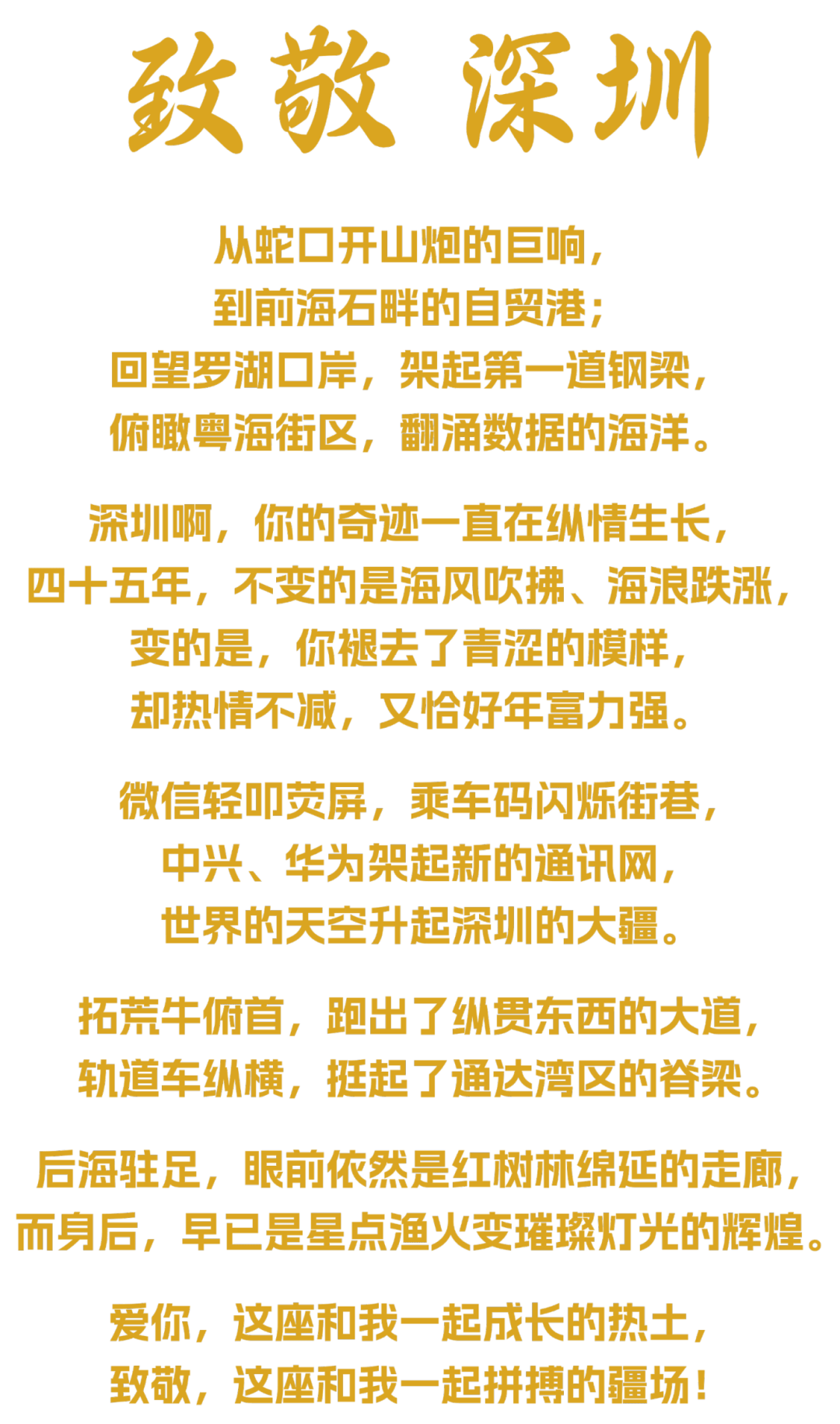 致敬 深圳

从蛇口开山炮的巨响，
到前海石畔的自贸港；
回望罗湖口岸，架起第一道钢梁，
俯瞰粤海街区，翻涌数据的海洋。

深圳啊，你的奇迹一直在纵情生长，
四十五年，不变的是海风吹拂、海浪跌涨，
变的是，你褪去了青涩的模样，
却热情不减，又恰好年富力强。

微信轻叩荧屏，乘车码闪烁街巷，
中兴、华为架起新的通讯网，
世界的天空升起深圳的大疆。

拓荒牛俯首，跑出了纵贯东西的大道，
轨道车纵横，挺起了通达湾区的脊梁。

后海驻足，眼前依然是红树林绵延的走廊，
而身后，早已是星点渔火变璀璨灯光的辉煌。

爱你，这座和我一起成长的热土，
致敬，这座和我一起拼搏的疆场！